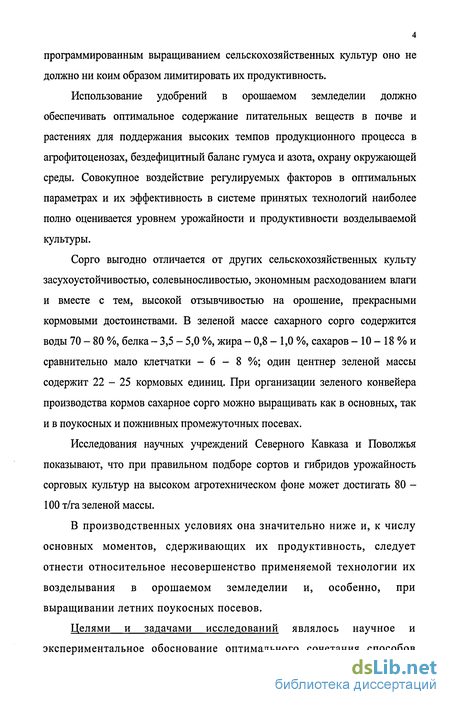 4

программированным выращиванием сельскохозяйственных культур оно не должно ни коим образом лимитировать их продуктивность.

Использование удобрений в орошаемом земледелии должно обеспечивать оптимальное содержание питательных веществ в почве и растениях для поддержания высоких темпов продукционного процесса в агрофитоценозах, бездефицитный баланс гумуса и азота, охрану окружающей среды. Совокупное воздействие регулируемых факторов в оптимальных параметрах и их эффективность в системе принятых технологий наиболее полно оценивается уровнем урожайности и продуктивности возделываемой культуры.

Сорго выгодно отличается от других сельскохозяйственных культу засухоустойчивостью, солевыносливостью, экономным расходованием влаги и вместе с тем, высокой отзывчивостью на орошение, прекрасными кормовыми достоинствами. В зеленой массе сахарного сорго содержится воды 70 – 80 %, белка – 3,5 – 5,0 %, жира – 0,8 – 1,0 %, сахаров – 10 – 18 % и сравнительно мало клетчатки – 6 – 8 %; один центнер зеленой массы содержит 22 – 25 кормовых единиц. При организации зеленого конвейера производства кормов сахарное сорго можно выращивать как в основных, так и в поукосных и пожнивных промежуточных посевах.

Исследования научных учреждений Северного Кавказа и Поволжья показывают, что при правильном подборе сортов и гибридов урожайность сорговых культур на высоком агротехническом фоне может достигать 80 – 100 т/га зеленой массы.

В производственных условиях она значительно ниже и, к числу основных моментов, сдерживающих их продуктивность, следует отнести относительное несовершенство применяемой технологии их возделывания в орошаемом земледелии и, особенно, при выращивании летних поукосных посевов.

Целями и задачами исследований являлось научное и экспериментальное обоснование оптимального сочетания способов

dsLib.net
библиотека диссертаций